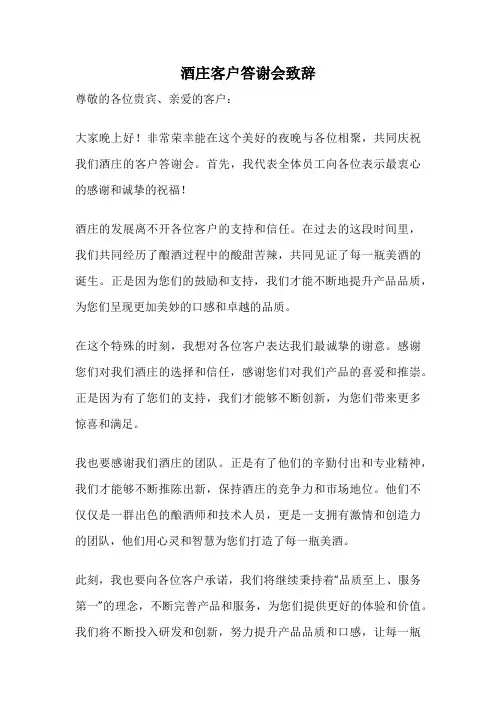 酒庄客户答谢会致辞

尊敬的各位贵宾、亲爱的客户：

大家晚上好！非常荣幸能在这个美好的夜晚与各位相聚，共同庆祝我们酒庄的客户答谢会。首先，我代表全体员工向各位表示最衷心的感谢和诚挚的祝福！

酒庄的发展离不开各位客户的支持和信任。在过去的这段时间里，我们共同经历了酿酒过程中的酸甜苦辣，共同见证了每一瓶美酒的诞生。正是因为您们的鼓励和支持，我们才能不断地提升产品品质，为您们呈现更加美妙的口感和卓越的品质。

在这个特殊的时刻，我想对各位客户表达我们最诚挚的谢意。感谢您们对我们酒庄的选择和信任，感谢您们对我们产品的喜爱和推崇。正是因为有了您们的支持，我们才能够不断创新，为您们带来更多惊喜和满足。

我也要感谢我们酒庄的团队。正是有了他们的辛勤付出和专业精神，我们才能够不断推陈出新，保持酒庄的竞争力和市场地位。他们不仅仅是一群出色的酿酒师和技术人员，更是一支拥有激情和创造力的团队，他们用心灵和智慧为您们打造了每一瓶美酒。

此刻，我也要向各位客户承诺，我们将继续秉持着“品质至上、服务第一”的理念，不断完善产品和服务，为您们提供更好的体验和价值。我们将不断投入研发和创新，努力提升产品品质和口感，让每一瓶